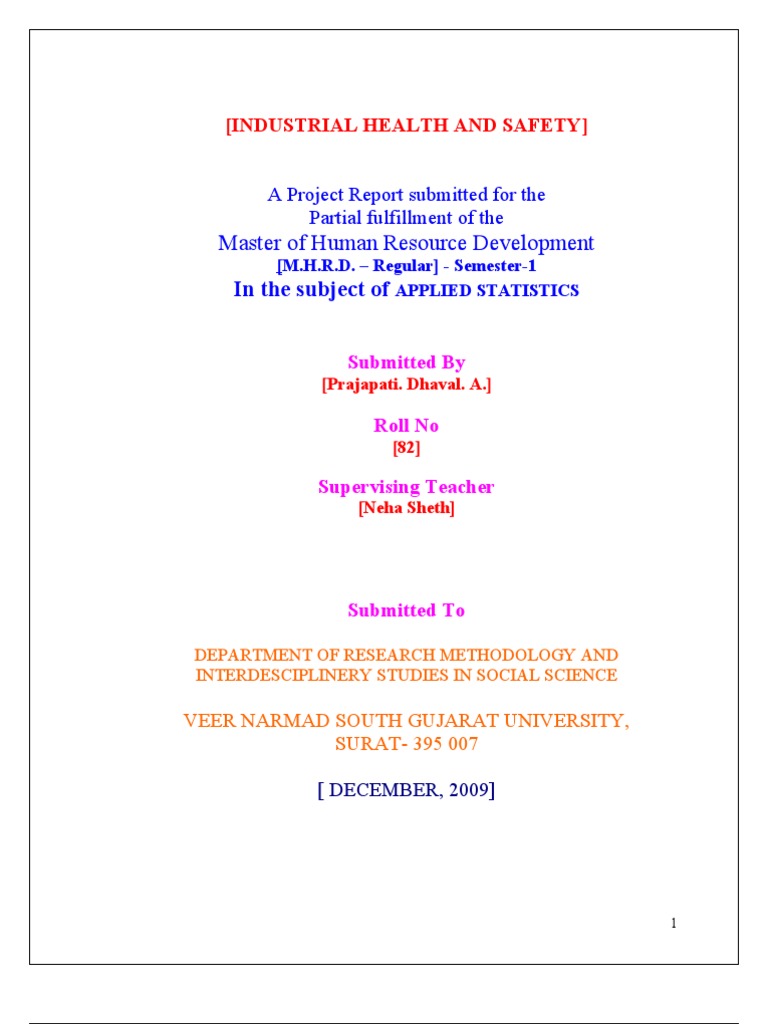 [INDUSTRIAL HEALTH AND SAFETY]

A Project Report submitted for the
Partial fulfillment of the
Master of Human Resource Development
[M.H.R.D. – Regular] - Semester-1
In the subject of APPLIED STATISTICS

Submitted By
[Prajapati. Dhaval. A.]

Roll No
[82]

Supervising Teacher
[Neha Sheth]

Submitted To

DEPARTMENT OF RESEARCH METHODOLOGY AND INTERDESCIPLINERY STUDIES IN SOCIAL SCIENCE

VEER NARMAD SOUTH GUJARAT UNIVERSITY,
SURAT- 395 007

[ DECEMBER, 2009]

1